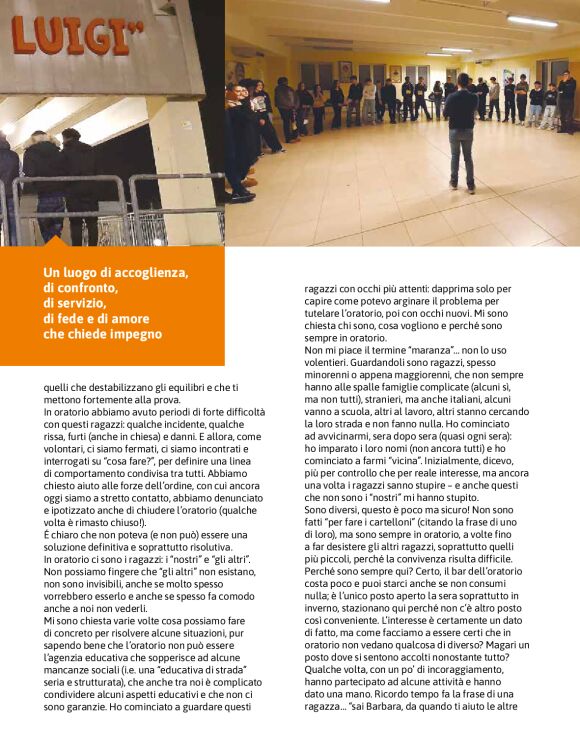 LUIGI"

Un luogo di accoglienza, di confronto, di servizio, di fede e di amore che chiede impegno

quelli che destabilizzano gli equilibri e che ti mettono fortemente alla prova.
In oratorio abbiamo avuto periodi di forte difficoltà con questi ragazzi: qualche incidente, qualche rissa, furti (anche in chiesa) e danni. E allora, come volontari, ci siamo fermati, ci siamo incontrati e interrogati su "cosa fare?", per definire una linea di comportamento condivisa tra tutti. Abbiamo chiesto aiuto alle forze dell'ordine, con cui ancora oggi siamo a stretto contatto, abbiamo denunciato e ipotizzato anche di chiudere l'oratorio (qualche volta è rimasto chiuso!).
È chiaro che non poteva (e non può) essere una soluzione definitiva e soprattutto risolutiva.
In oratorio ci sono i ragazzi: i "nostri" e "gli altri". Non possiamo fingere che "gli altri" non esistano, non sono invisibili, anche se molto spesso vorrebbero esserlo e anche se spesso fa comodo anche a noi non vederli.
Mi sono chiesta varie volte cosa possiamo fare di concreto per risolvere alcune situazioni, pur sapendo bene che l'oratorio non può essere l'agenzia educativa che sopperisce ad alcune mancanze sociali (i.e. una "educativa di strada" seria e strutturata), che anche tra noi è complicato condividere alcuni aspetti educativi e che non ci sono garanzie. Ho cominciato a guardare questi ragazzi con occhi più attenti: dapprima solo per capire come potevo arginare il problema per tutelare l'oratorio, poi con occhi nuovi. Mi sono chiesta chi sono, cosa vogliono e perché sono sempre in oratorio.
Non mi piace il termine "maranza"... non lo uso volentieri. Guardandoli sono ragazzi, spesso minorenni o appena maggiorenni, che non sempre hanno alle spalle famiglie complicate (alcuni sì, ma non tutti), stranieri, ma anche italiani, alcuni vanno a scuola, altri al lavoro, altri stanno cercando la loro strada e non fanno nulla. Ho cominciato ad avvicinarmi, sera dopo sera (quasi ogni sera): ho imparato i loro nomi (non ancora tutti) e ho cominciato a farmi "vicina". Inizialmente, dicevo, più per controllo che per reale interesse, ma ancora una volta i ragazzi sanno stupire – e anche questi che non sono i "nostri" mi hanno stupito.
Sono diversi, questo è poco ma sicuro! Non sono fatti "per fare i cartelloni" (citando la frase di uno di loro), ma sono sempre in oratorio, a volte fino a far desistere gli altri ragazzi, soprattutto quelli più piccoli, perché la convivenza risulta difficile. Perché sono sempre qui? Certo, il bar dell'oratorio costa poco e puoi starci anche se non consumi nulla; è l'unico posto aperto la sera soprattutto in inverno, stazionano qui perché non c'è altro posto così conveniente. L'interesse è certamente un dato di fatto, ma come facciamo a essere certi che in oratorio non vedano qualcosa di diverso? Magari un posto dove si sentono accolti nonostante tutto? Qualche volta, con un po' di incoraggiamento, hanno partecipato ad alcune attività e hanno dato una mano. Ricordo tempo fa la frase di una ragazza... "sai Barbara, da quando ti aiuto le altre